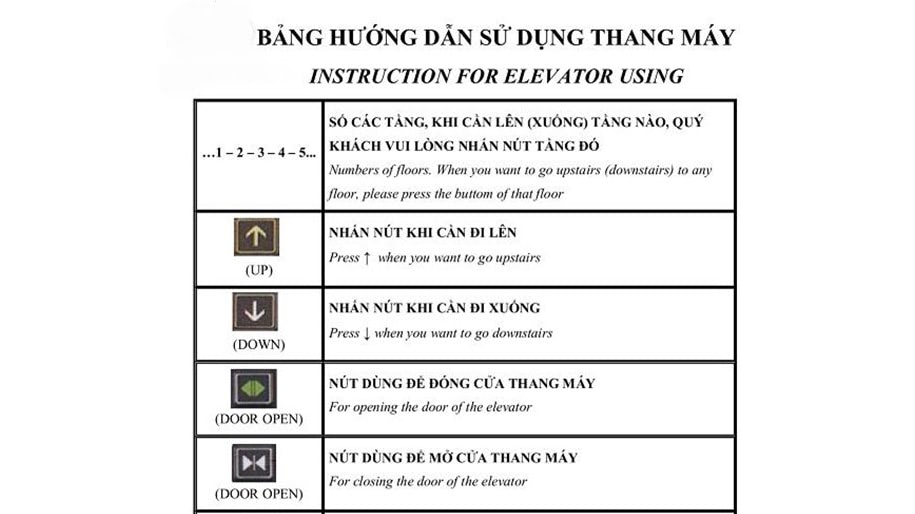 BẢNG HƯỚNG DẪN SỬ DỤNG THANG MÁY

INSTRUCTION FOR ELEVATOR USING

| ...1 – 2 – 3 – 4 – 5... | SỐ CÁC TẦNG, KHI CẦN LÊN (XUỐNG) TẦNG NÀO, QUÝ KHÁCH VUI LÒNG NHẤN NÚT TẦNG ĐÓ Numbers of floors. When you want to go upstairs (downstairs) to any floor, please press the buttom of that floor |
|---|---|
| (UP) | NHẤN NÚT KHI CẦN ĐI LÊN Press ↑ when you want to go upstairs |
| (DOWN) | NHẤN NÚT KHI CẦN ĐI XUỐNG Press ↓ when you want to go downstairs |
| (DOOR OPEN) | NÚT DÙNG ĐỂ ĐÓNG CỬA THANG MÁY For opening the door of the elevator |
| (DOOR OPEN) | NÚT DÙNG ĐỂ MỞ CỬA THANG MÁY For closing the door of the elevator |